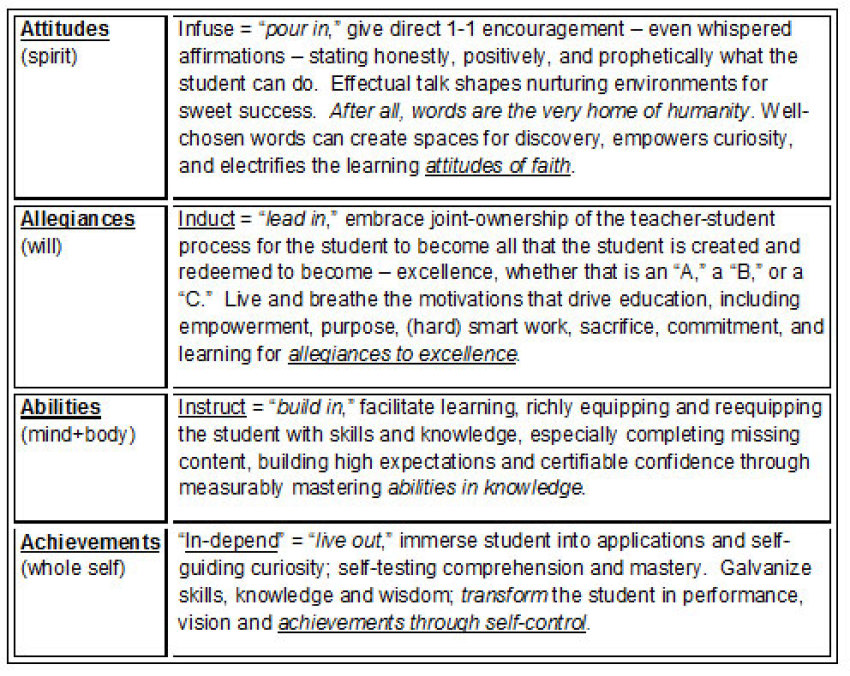 | | |
|---|---|
| Attitudes (spirit) | Infuse = "pour in," give direct 1-1 encouragement – even whispered affirmations – stating honestly, positively, and prophetically what the student can do. Effectual talk shapes nurturing environments for sweet success. After all, words are the very home of humanity. Well-chosen words can create spaces for discovery, empowers curiosity, and electrifies the learning attitudes of faith. |
| Allegiances (will) | Induct = "lead in," embrace joint-ownership of the teacher-student process for the student to become all that the student is created and redeemed to become – excellence, whether that is an "A," a "B," or a "C." Live and breathe the motivations that drive education, including empowerment, purpose, (hard) smart work, sacrifice, commitment, and learning for allegiances to excellence. |
| Abilities (mind+body) | Instruct = "build in," facilitate learning, richly equipping and reequipping the student with skills and knowledge, especially completing missing content, building high expectations and certifiable confidence through measurably mastering abilities in knowledge. |
| Achievements (whole self) | "In-depend" = "live out," immerse student into applications and self-guiding curiosity; self-testing comprehension and mastery. Galvanize skills, knowledge and wisdom; transform the student in performance, vision and achievements through self-control. |